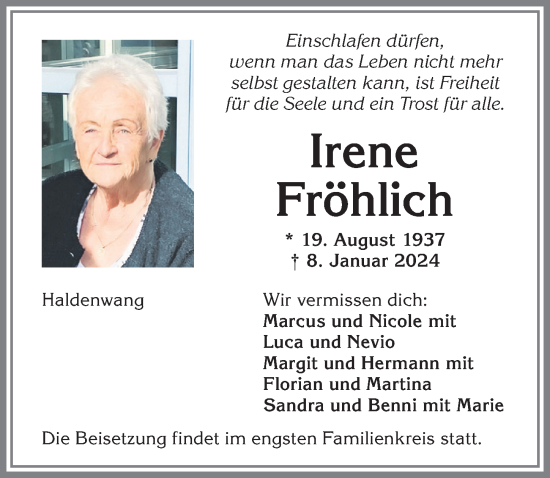 Einschlafen dürfen,
wenn man das Leben nicht mehr
selbst gestalten kann, ist Freiheit
für die Seele und ein Trost für alle.

Irene
Fröhlich

* 19. August 1937
† 8. Januar 2024

Haldenwang

Wir vermissen dich:
Marcus und Nicole mit
Luca und Nevio
Margit und Hermann mit
Florian und Martina
Sandra und Benni mit Marie

Die Beisetzung findet im engsten Familienkreis statt.